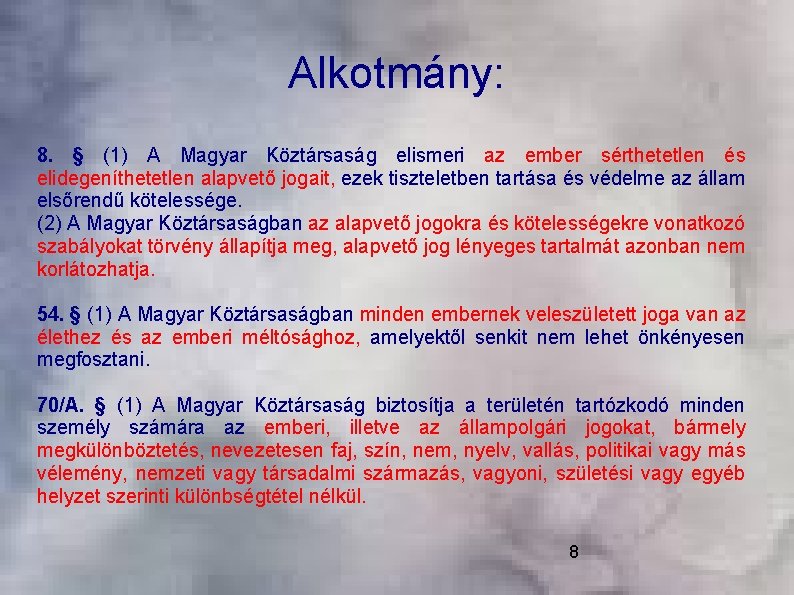 Alkotmány:

8. § (1) A Magyar Köztársaság elismeri az ember sérthetetlen és elidegeníthetetlen alapvető jogait, ezek tiszteletben tartása és védelme az állam elsőrendű kötelessége.
(2) A Magyar Köztársaságban az alapvető jogokra és kötelességekre vonatkozó szabályokat törvény állapítja meg, alapvető jog lényeges tartalmát azonban nem korlátozhatja.

54. § (1) A Magyar Köztársaságban minden embernek veleszületett joga van az élethez és az emberi méltósághoz, amelyektől senkit nem lehet önkényesen megfosztani.

70/A. § (1) A Magyar Köztársaság biztosítja a területén tartózkodó minden személy számára az emberi, illetve az állampolgári jogokat, bármely megkülönböztetés, nevezetesen faj, szín, nem, nyelv, vallás, politikai vagy más vélemény, nemzeti vagy társadalmi származás, vagyoni, születési vagy egyéb helyzet szerinti különbségtétel nélkül.

8